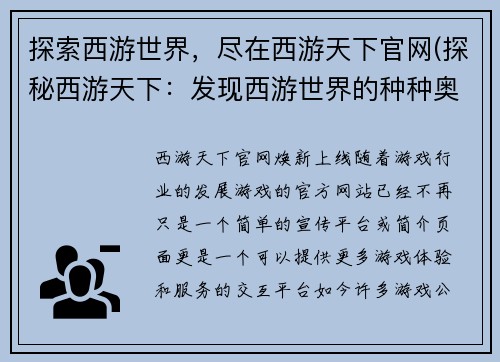 探索西游世界，尽在西游天下官网(探秘西游天下：发现西游世界的种种奥

西游天下官网焕新上线随着游戏行业的发展游戏的官方网站已经不再只是一个简单的宣传平台或简介页面更是一个可以提供更多游戏体验和服务的交互平台如今许多游戏公